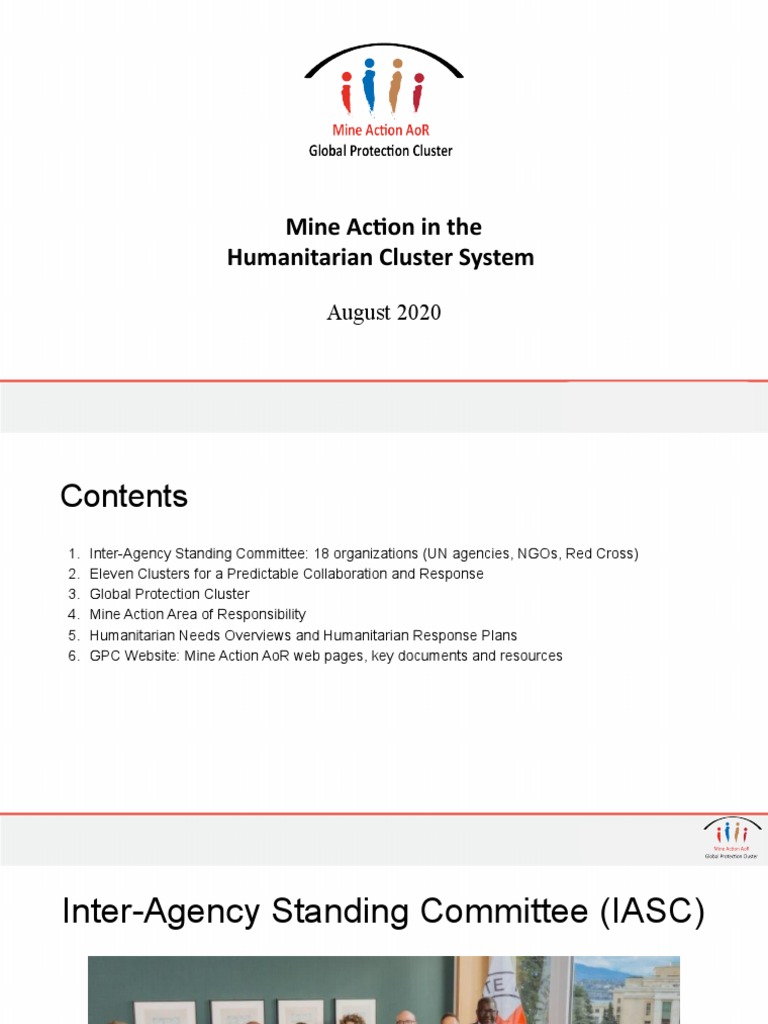 Mine Action AoR
Global Protection Cluster

Mine Action in the
Humanitarian Cluster System

August 2020

Contents

1. Inter-Agency Standing Committee: 18 organizations (UN agencies, NGOs, Red Cross)
2. Eleven Clusters for a Predictable Collaboration and Response
3. Global Protection Cluster
4. Mine Action Area of Responsibility
5. Humanitarian Needs Overviews and Humanitarian Response Plans
6. GPC Website: Mine Action AoR web pages, key documents and resources

Mine Action AoR
Global Protection Cluster

Inter-Agency Standing Committee (IASC)